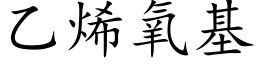 乙烯氧基